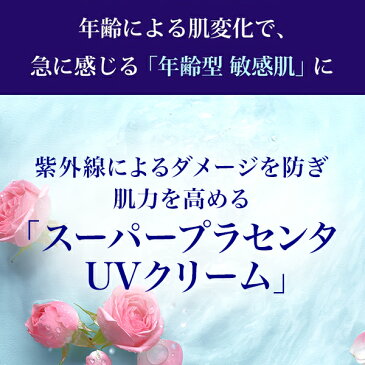 年齢による肌変化で、
急に感じる「年齢型 敏感肌」に

紫外線によるダメージを防ぎ
肌力を高める
「スーパープラセンタ
UVクリーム」